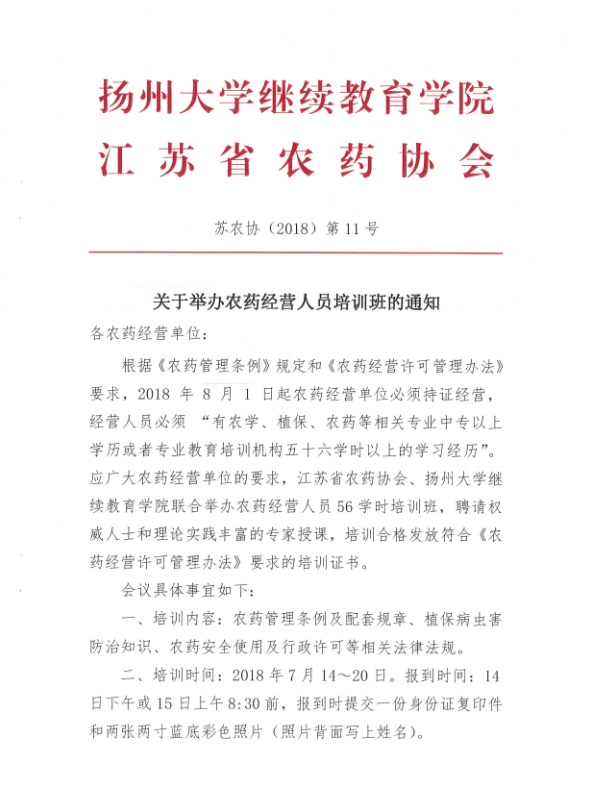 扬州大学继续教育学院
江苏省农药协会

苏农协（2018）第 11 号

关于举办农药经营人员培训班的通知

各农药经营单位：

根据《农药管理条例》规定和《农药经营许可管理办法》要求，2018 年 8 月 1 日起农药经营单位必须持证经营，经营人员必须 “有农学、植保、农药等相关专业中专以上学历或者专业教育培训机构五十六学时以上的学习经历”。应广大农药经营单位的要求，江苏省农药协会、扬州大学继续教育学院联合举办农药经营人员 56 学时培训班，聘请权威人士和理论实践丰富的专家授课，培训合格发放符合《农药经营许可管理办法》要求的培训证书。

会议具体事宜如下：

一、培训内容：农药管理条例及配套规章、植保病虫害防治知识、农药安全使用及行政许可等相关法律法规。

二、培训时间：2018 年 7 月 14～20 日。报到时间：14 日下午或 15 日上午 8:30 前，报到时提交一份身份证复印件和两张两寸蓝底彩色照片（照片背面写上姓名）。